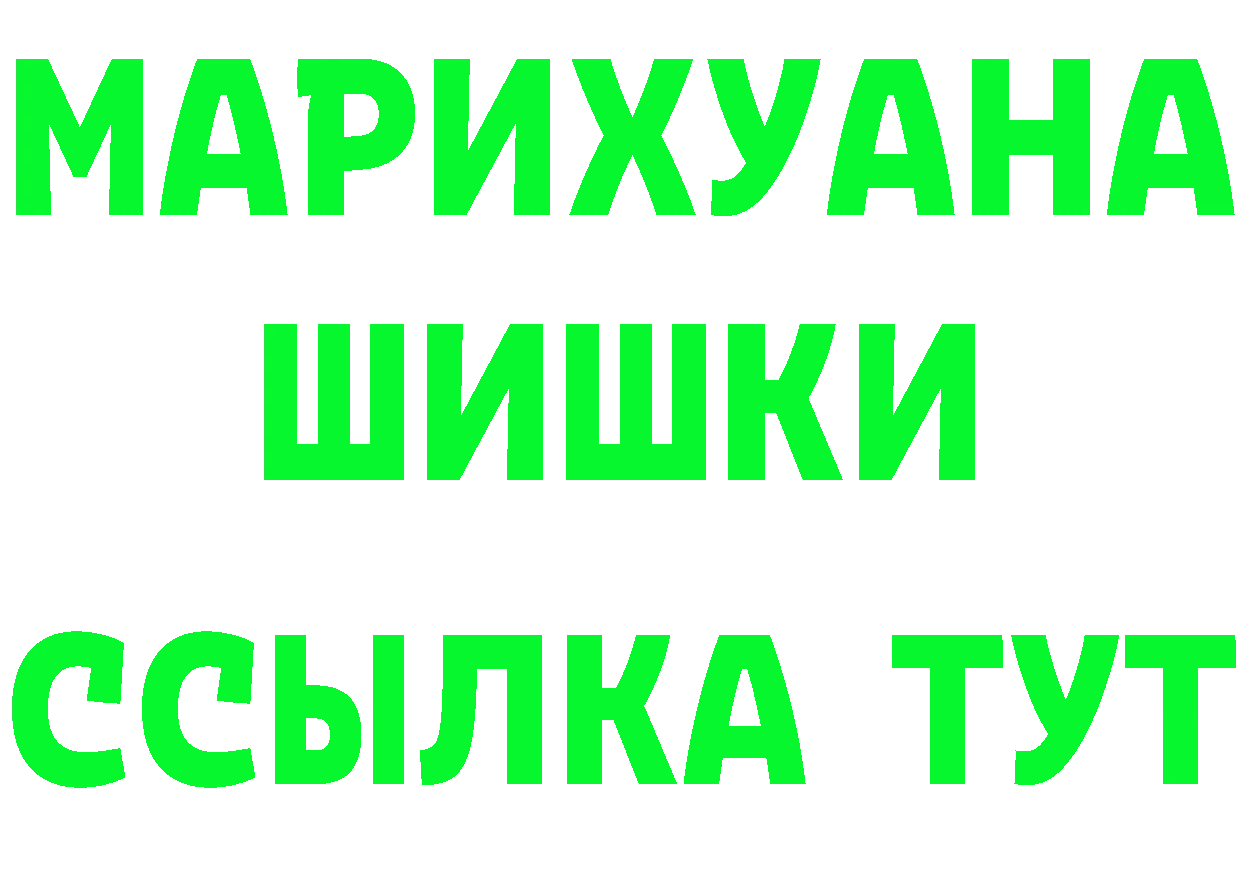 МАРИХУАНА
ШИШКИ
ССЫЛКА ТУТ